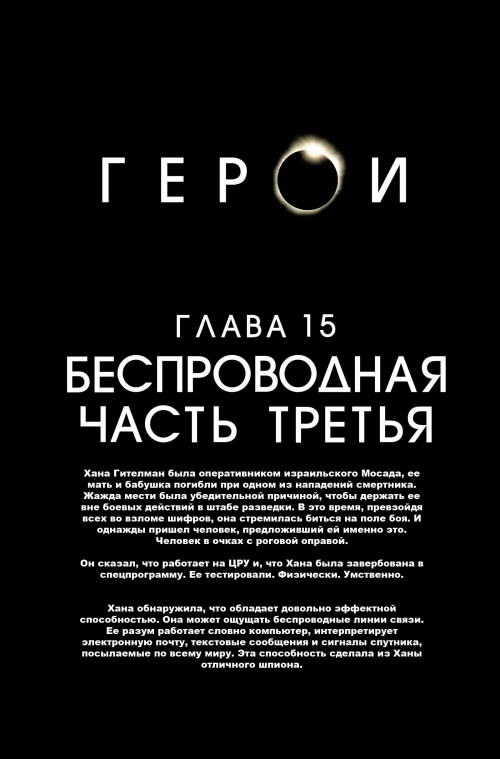 ГЕРОИ

ГЛАВА 15
БЕСПРОВОДНАЯ
ЧАСТЬ ТРЕТЬЯ

Хана Гителман была оперативником израильского Мосада, ее мать и бабушка погибли при одном из нападений смертника. Жажда мести была убедительной причиной, чтобы держать ее вне боевых действий в штабе разведки. В это время, превзойдя всех во взломе шифров, она стремилась биться на поле боя. И однажды пришел человек, предложивший ей именно это. Человек в очках с роговой оправой.

Он сказал, что работает на ЦРУ и, что Хана была завербована в спецпрограмму. Ее тестировали. Физически. Умственно.

Хана обнаружила, что обладает довольно эффектной способностью. Она может ощущать беспроводные линии связи. Ее разум работает словно компьютер, интерпретирует электронную почту, текстовые сообщения и сигналы спутника, посылаемые по всему миру. Эта способность сделала из Ханы отличного шпиона.